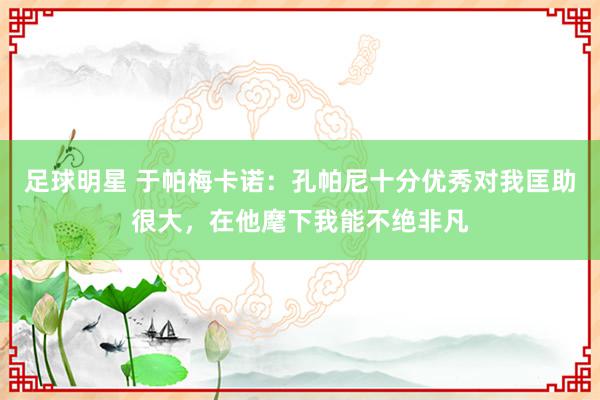 足球明星 于帕梅卡诺：孔帕尼十分优秀对我匡助很大，在他麾下我能不绝非凡